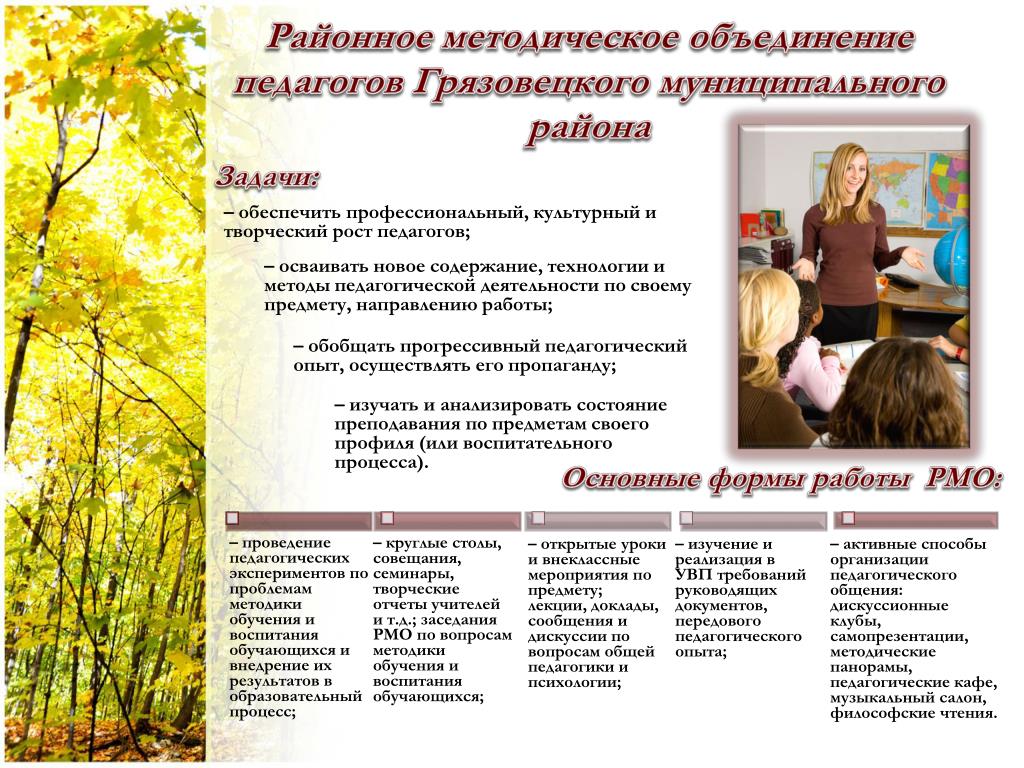 Районное методическое объединение педагогов Грязовецкого муниципального района

Задачи:

– обеспечить профессиональный, культурный и творческий рост педагогов;

– осваивать новое содержание, технологии и методы педагогической деятельности по своему предмету, направлению работы;

– обобщать прогрессивный педагогический опыт, осуществлять его пропаганду;

– изучать и анализировать состояние преподавания по предметам своего профиля (или воспитательного процесса).

Основные формы работы РМО:

– проведение педагогических экспериментов по проблемам методики обучения и воспитания обучающихся и внедрение их результатов в образовательный процесс;

– круглые столы, совещания, семинары, творческие отчеты учителей и т.д.; заседания РМО по вопросам методики обучения и воспитания обучающихся;

– открытые уроки и внеклассные мероприятия по предмету; лекции, доклады, сообщения и дискуссии по вопросам общей педагогики и психологии;

– изучение и реализация в УВП требований руководящих документов, передового педагогического опыта;

– активные способы организации педагогического общения: дискуссионные клубы, самопрезентации, методические панорамы, педагогические кафе, музыкальный салон, философские чтения.